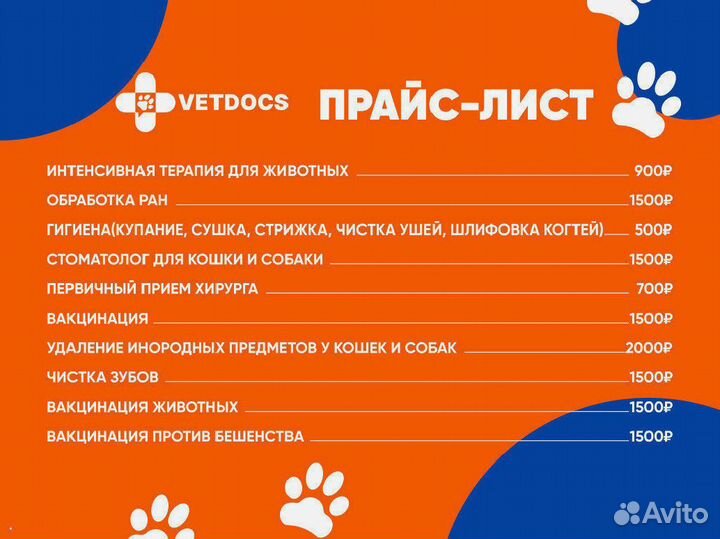 VETDOCS ПРАЙС-ЛИСТ

ИНТЕНСИВНАЯ ТЕРАПИЯ ДЛЯ ЖИВОТНЫХ 900₽
ОБРАБОТКА РАН 1500₽
ГИГИЕНА(КУПАНИЕ, СУШКА, СТРИЖКА, ЧИСТКА УШЕЙ, ШЛИФОВКА КОГТЕЙ) 500₽
СТОМАТОЛОГ ДЛЯ КОШКИ И СОБАКИ 1500₽
ПЕРВИЧНЫЙ ПРИЕМ ХИРУРГА 700₽
ВАКЦИНАЦИЯ 1500₽
УДАЛЕНИЕ ИНОРОДНЫХ ПРЕДМЕТОВ У КОШЕК И СОБАК 2000₽
ЧИСТКА ЗУБОВ 1500₽
ВАКЦИНАЦИЯ ЖИВОТНЫХ 1500₽
ВАКЦИНАЦИЯ ПРОТИВ БЕШЕНСТВА 1500₽

Avito